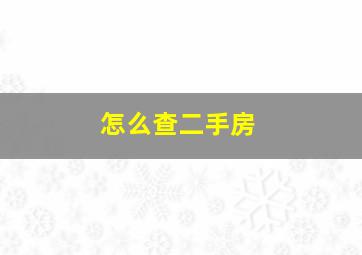 怎么查二手房